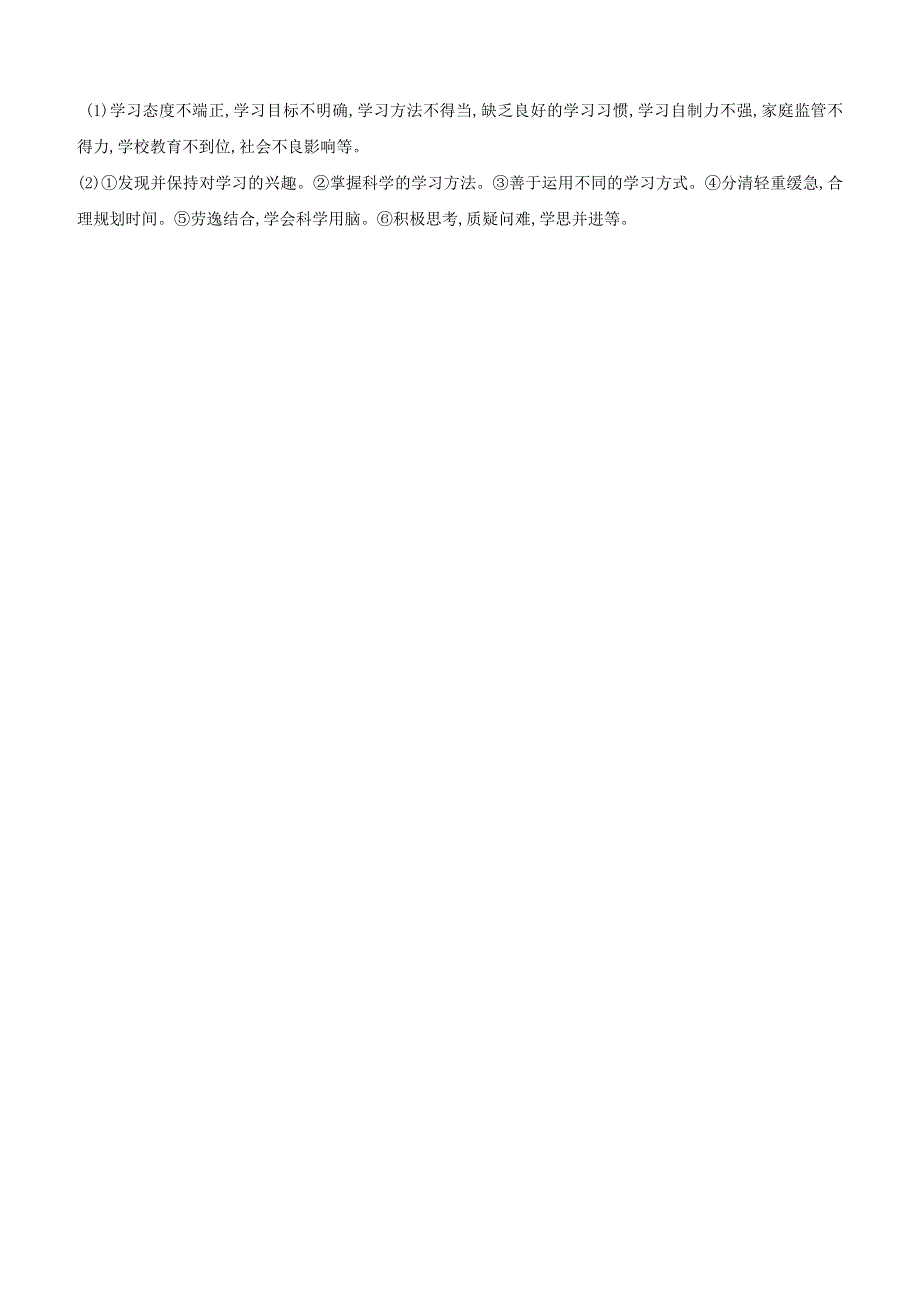 (1)学习态度不端正,学习目标不明确,学习方法不得当,缺乏良好的学习习惯,学习自制力不强,家庭监管不得力,学校教育不到位,社会不良影响等。

(2)①发现并保持对学习的兴趣。②掌握科学的学习方法。③善于运用不同的学习方式。④分清轻重缓急,合理规划时间。⑤劳逸结合,学会科学用脑。⑥积极思考,质疑问难,学思并进等。